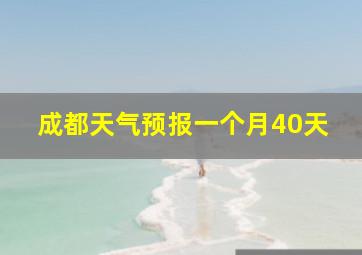 成都天气预报一个月40天